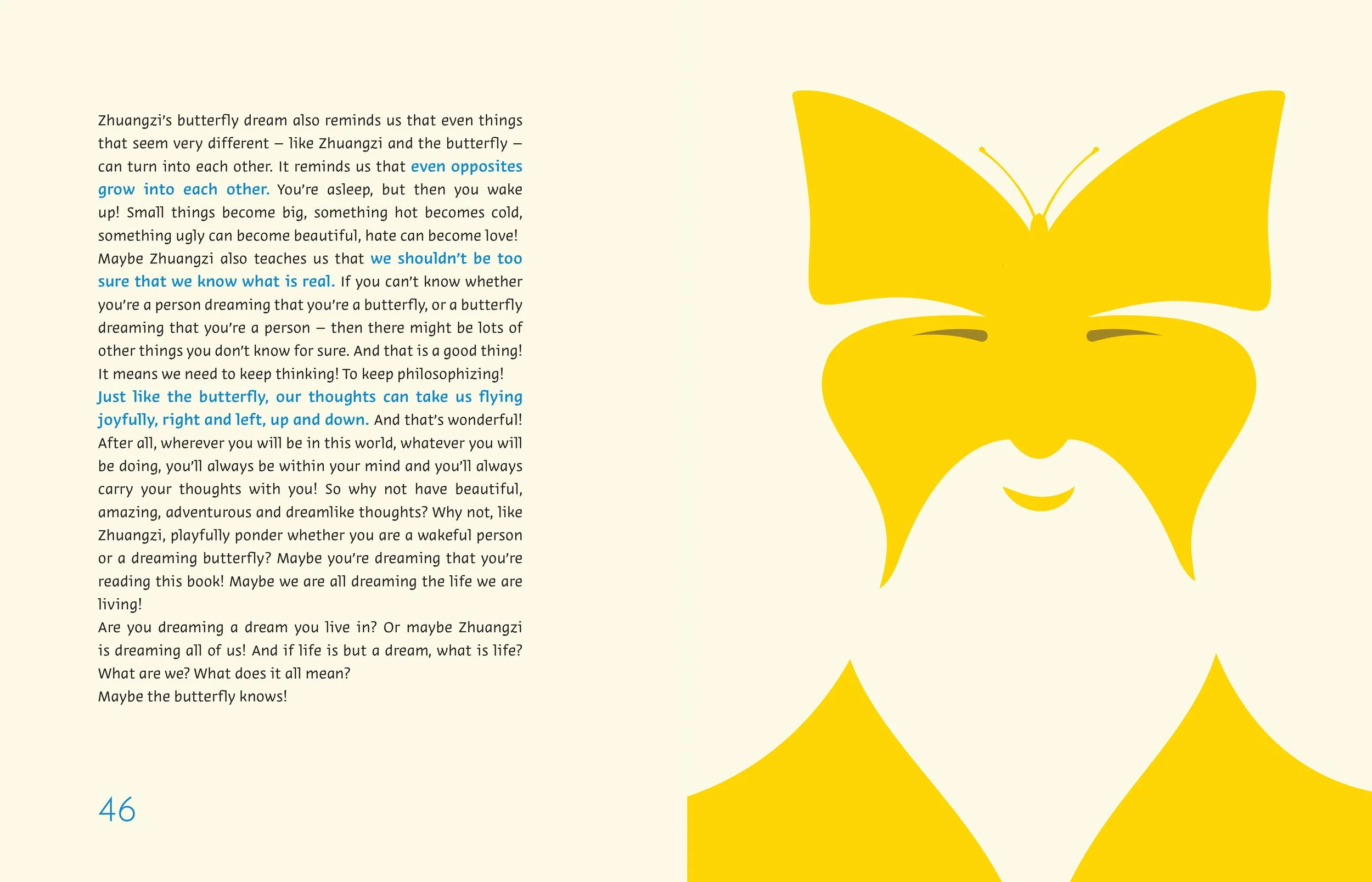 Zhuangzi's butterfly dream also reminds us that even things that seem very different – like Zhuangzi and the butterfly – can turn into each other. It reminds us that even opposites grow into each other. You're asleep, but then you wake up! Small things become big, something hot becomes cold, something ugly can become beautiful, hate can become love!

Maybe Zhuangzi also teaches us that we shouldn't be too sure that we know what is real. If you can't know whether you're a person dreaming that you're a butterfly, or a butterfly dreaming that you're a person – then there might be lots of other things you don't know for sure. And that is a good thing! It means we need to keep thinking! To keep philosophizing!

Just like the butterfly, our thoughts can take us flying joyfully, right and left, up and down. And that's wonderful! After all, wherever you will be in this world, whatever you will be doing, you'll always be within your mind and you'll always carry your thoughts with you! So why not have beautiful, amazing, adventurous and dreamlike thoughts? Why not, like Zhuangzi, playfully ponder whether you are a wakeful person or a dreaming butterfly? Maybe you're dreaming that you're reading this book! Maybe we are all dreaming the life we are living!

Are you dreaming a dream you live in? Or maybe Zhuangzi is dreaming all of us! And if life is but a dream, what is life? What are we? What does it all mean?

Maybe the butterfly knows!

46